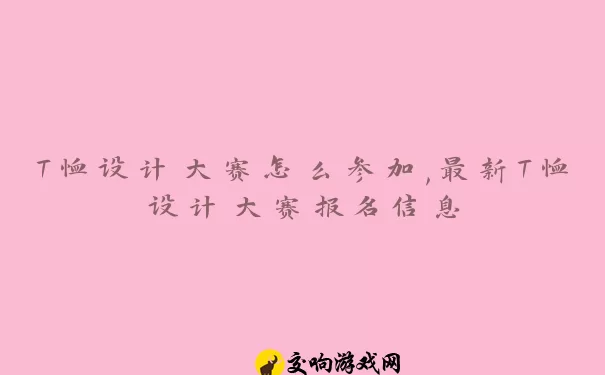 T恤设计大赛怎么参加,最新T恤设计大赛报名信息

交响游戏网